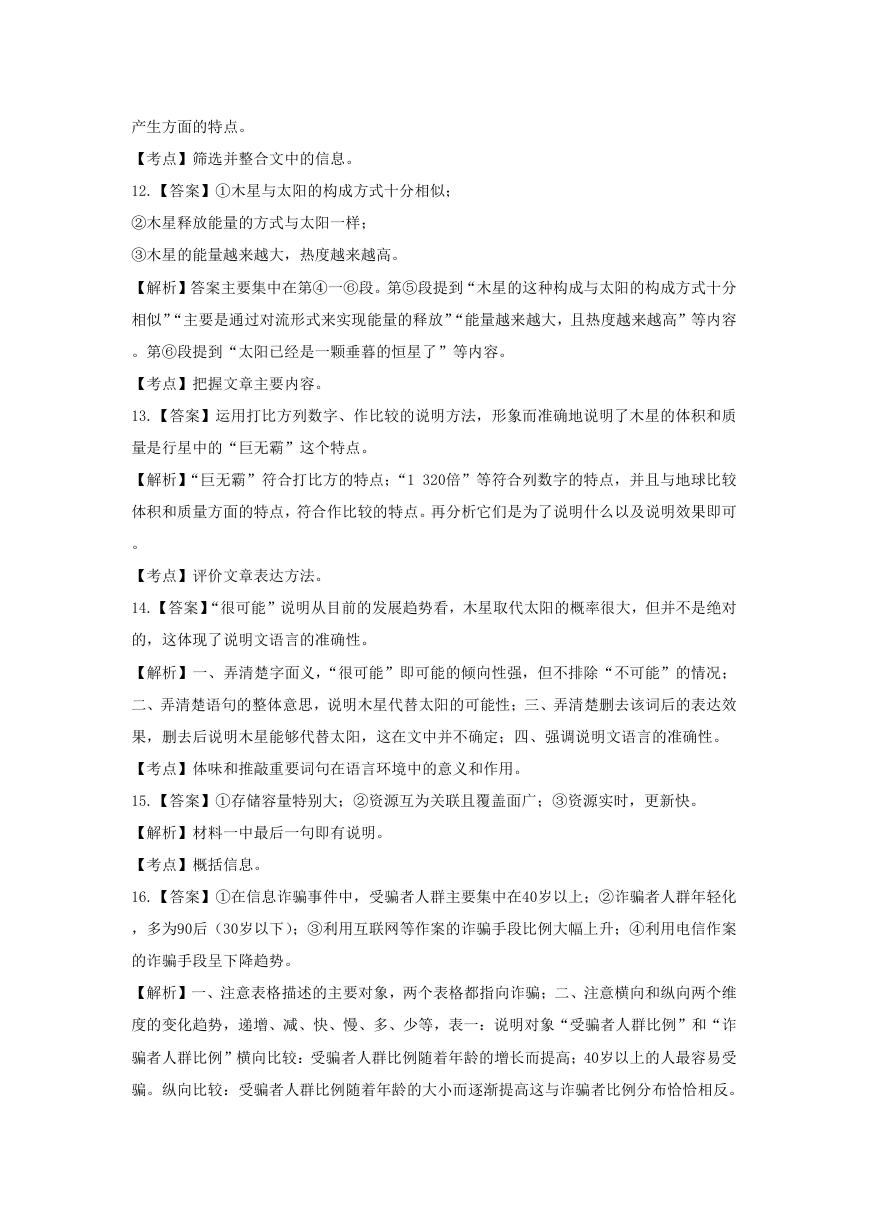 产生方面的特点。

【考点】筛选并整合文中的信息。

12.【答案】①木星与太阳的构成方式十分相似；

②木星释放能量的方式与太阳一样；

③木星的能量越来越大，热度越来越高。

【解析】答案主要集中在第④一⑥段。第⑤段提到“木星的这种构成与太阳的构成方式十分相似”“主要是通过对流形式来实现能量的释放”“能量越来越大，且热度越来越高”等内容。第⑥段提到“太阳已经是一颗垂暮的恒星了”等内容。

【考点】把握文章主要内容。

13.【答案】运用打比方列数字、作比较的说明方法，形象而准确地说明了木星的体积和质量是行星中的“巨无霸”这个特点。

【解析】“巨无霸”符合打比方的特点；“1 320倍”等符合列数字的特点，并且与地球比较体积和质量方面的特点，符合作比较的特点。再分析它们是为了说明什么以及说明效果即可。

【考点】评价文章表达方法。

14.【答案】“很可能”说明从目前的发展趋势看，木星取代太阳的概率很大，但并不是绝对的，这体现了说明文语言的准确性。

【解析】一、弄清楚字面义，“很可能”即可能的倾向性强，但不排除“不可能”的情况；二、弄清楚语句的整体意思，说明木星代替太阳的可能性；三、弄清楚删去该词后的表达效果，删去后说明木星能够代替太阳，这在文中并不确定；四、强调说明文语言的准确性。

【考点】体味和推敲重要词句在语言环境中的意义和作用。

15.【答案】①存储容量特别大；②资源互为关联且覆盖面广；③资源实时，更新快。

【解析】材料一中最后一句即有说明。

【考点】概括信息。

16.【答案】①在信息诈骗事件中，受骗者人群主要集中在40岁以上；②诈骗者人群年轻化，多为90后（30岁以下）；③利用互联网等作案的诈骗手段比例大幅上升；④利用电信作案的诈骗手段呈下降趋势。

【解析】一、注意表格描述的主要对象，两个表格都指向诈骗；二、注意横向和纵向两个维度的变化趋势，递增、减、快、慢、多、少等，表一：说明对象“受骗者人群比例”和“诈骗者人群比例”横向比较：受骗者人群比例随着年龄的增长而提高；40岁以上的人最容易受骗。纵向比较：受骗者人群比例随着年龄的大小而逐渐提高这与诈骗者比例分布恰恰相反。